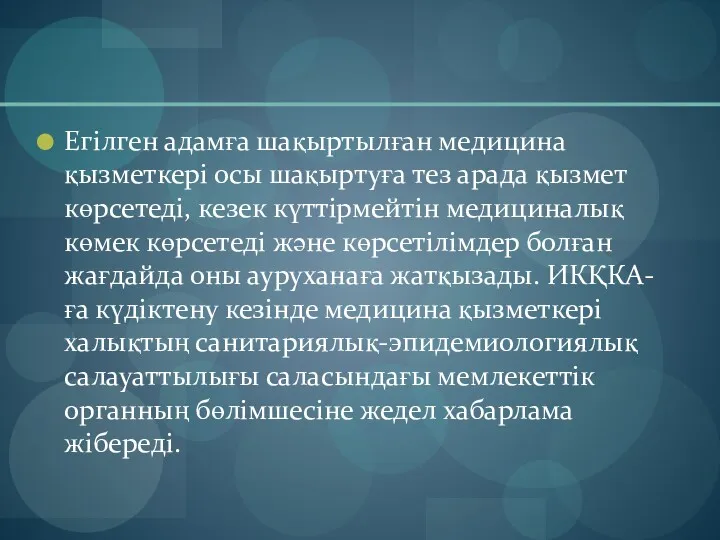 Егілген адамға шақыртылған медицина қызметкері осы шақыртуға тез арада қызмет көрсетеді, кезек күттірмейтін медициналық көмек көрсетеді және көрсетілімдер болған жағдайда оны ауруханаға жатқызады. ИКҚКА-ға күдіктену кезінде медицина қызметкері халықтың санитариялық-эпидемиологиялық салауаттылығы саласындағы мемлекеттік органның бөлімшесіне жедел хабарлама жібереді.